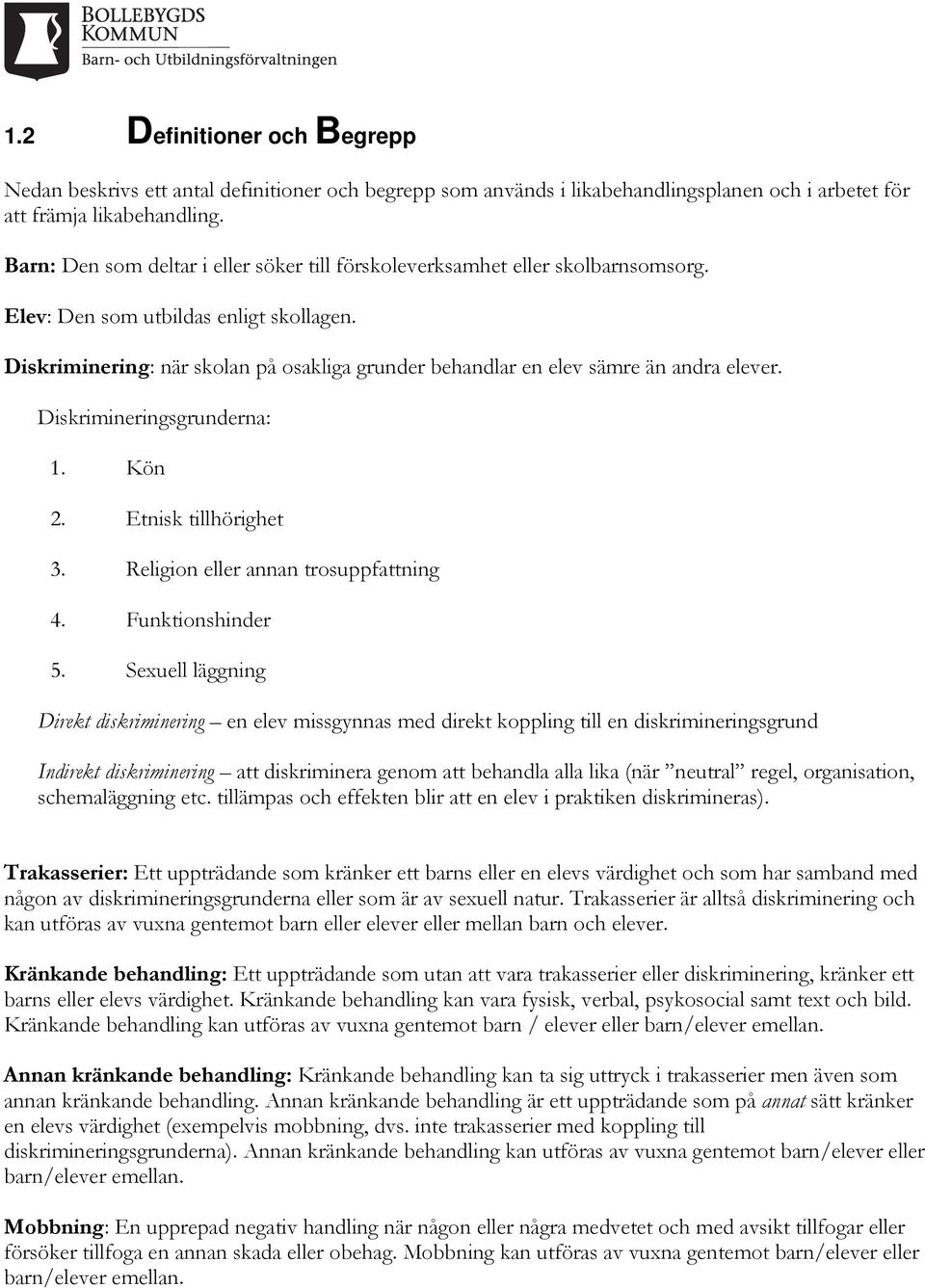 BOLLEBYGDS KOMMUN
Barn- och Utbildningsförvaltningen

1.2 Definitioner och Begrepp

Nedan beskrivs ett antal definitioner och begrepp som används i likabehandlingsplanen och i arbetet för att främja likabehandling.

Barn: Den som deltar i eller söker till förskoleverksamhet eller skolbarnsomsorg.

Elev: Den som utbildas enligt skollagen.

Diskriminering: när skolan på osakliga grunder behandlar en elev sämre än andra elever.

Diskrimineringsgrunderna:

1. Kön
2. Etnisk tillhörighet
3. Religion eller annan trosuppfattning
4. Funktionshinder
5. Sexuell läggning

Direkt diskriminering – en elev missgynnas med direkt koppling till en diskrimineringsgrund

Indirekt diskriminering – att diskriminera genom att behandla alla lika (när ”neutral” regel, organisation, schemaläggning etc. tillämpas och effekten blir att en elev i praktiken diskrimineras).

Trakasserier: Ett uppträdande som kränker ett barns eller en elevs värdighet och som har samband med någon av diskrimineringsgrunderna eller som är av sexuell natur. Trakasserier är alltså diskriminering och kan utföras av vuxna gentemot barn eller elever eller mellan barn och elever.

Kränkande behandling: Ett uppträdande som utan att vara trakasserier eller diskriminering, kränker ett barns eller elevs värdighet. Kränkande behandling kan vara fysisk, verbal, psykosocial samt text och bild. Kränkande behandling kan utföras av vuxna gentemot barn / elever eller barn/elever emellan.

Annan kränkande behandling: Kränkande behandling kan ta sig uttryck i trakasserier men även som annan kränkande behandling. Annan kränkande behandling är ett uppträdande som på annat sätt kränker en elevs värdighet (exempelvis mobbning, dvs. inte trakasserier med koppling till diskrimineringsgrunderna). Annan kränkande behandling kan utföras av vuxna gentemot barn/elever eller barn/elever emellan.

Mobbning: En upprepad negativ handling när någon eller några medvetet och med avsikt tillfogar eller försöker tillfoga en annan skada eller obehag. Mobbning kan utföras av vuxna gentemot barn/elever eller barn/elever emellan.